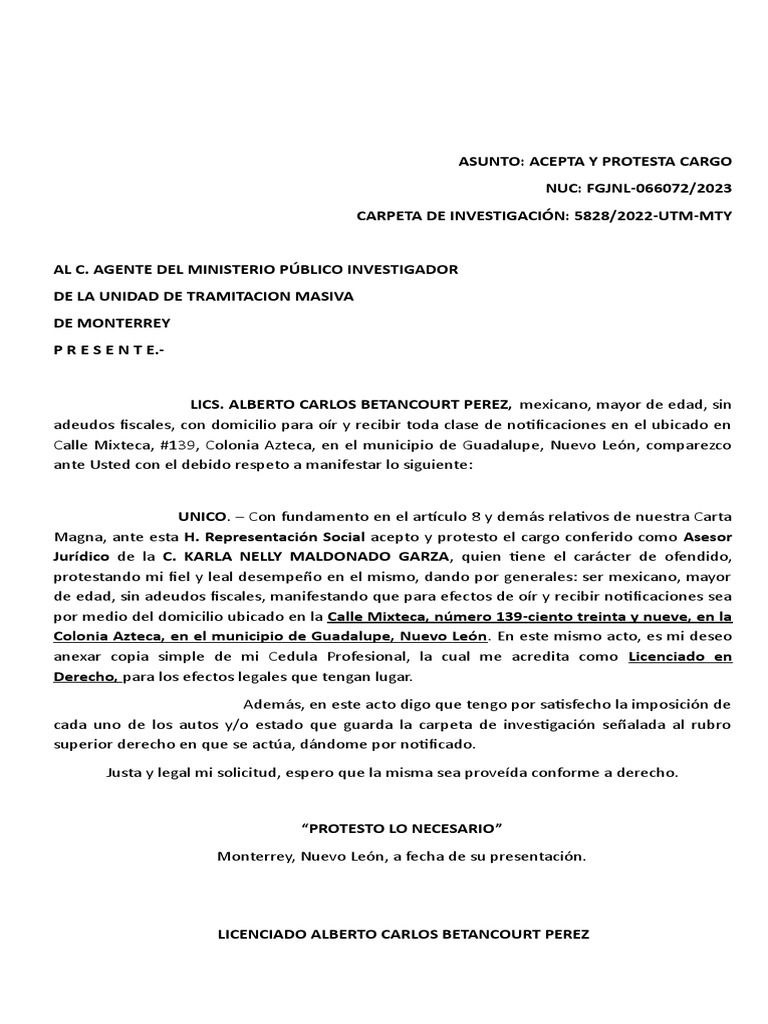 ASUNTO: ACEPTA Y PROTESTA CARGO

NUC: FGJNL-066072/2023

CARPETA DE INVESTIGACIÓN: 5828/2022-UTM-MTY

AL C. AGENTE DEL MINISTERIO PÚBLICO INVESTIGADOR

DE LA UNIDAD DE TRAMITACION MASIVA

DE MONTERREY

P R E S E N T E.-

LICS. ALBERTO CARLOS BETANCOURT PEREZ, mexicano, mayor de edad, sin adeudos fiscales, con domicilio para oír y recibir toda clase de notificaciones en el ubicado en Calle Mixteca, #139, Colonia Azteca, en el municipio de Guadalupe, Nuevo León, comparezco ante Usted con el debido respeto a manifestar lo siguiente:

UNICO. – Con fundamento en el artículo 8 y demás relativos de nuestra Carta Magna, ante esta H. Representación Social acepto y protesto el cargo conferido como Asesor Jurídico de la C. KARLA NELLY MALDONADO GARZA, quien tiene el carácter de ofendido, protestando mi fiel y leal desempeño en el mismo, dando por generales: ser mexicano, mayor de edad, sin adeudos fiscales, manifestando que para efectos de oír y recibir notificaciones sea por medio del domicilio ubicado en la Calle Mixteca, número 139-ciento treinta y nueve, en la Colonia Azteca, en el municipio de Guadalupe, Nuevo León. En este mismo acto, es mi deseo anexar copia simple de mi Cedula Profesional, la cual me acredita como Licenciado en Derecho, para los efectos legales que tengan lugar.

Además, en este acto digo que tengo por satisfecho la imposición de cada uno de los autos y/o estado que guarda la carpeta de investigación señalada al rubro superior derecho en que se actúa, dándome por notificado.

Justa y legal mi solicitud, espero que la misma sea proveída conforme a derecho.

“PROTESTO LO NECESARIO”

Monterrey, Nuevo León, a fecha de su presentación.

LICENCIADO ALBERTO CARLOS BETANCOURT PEREZ